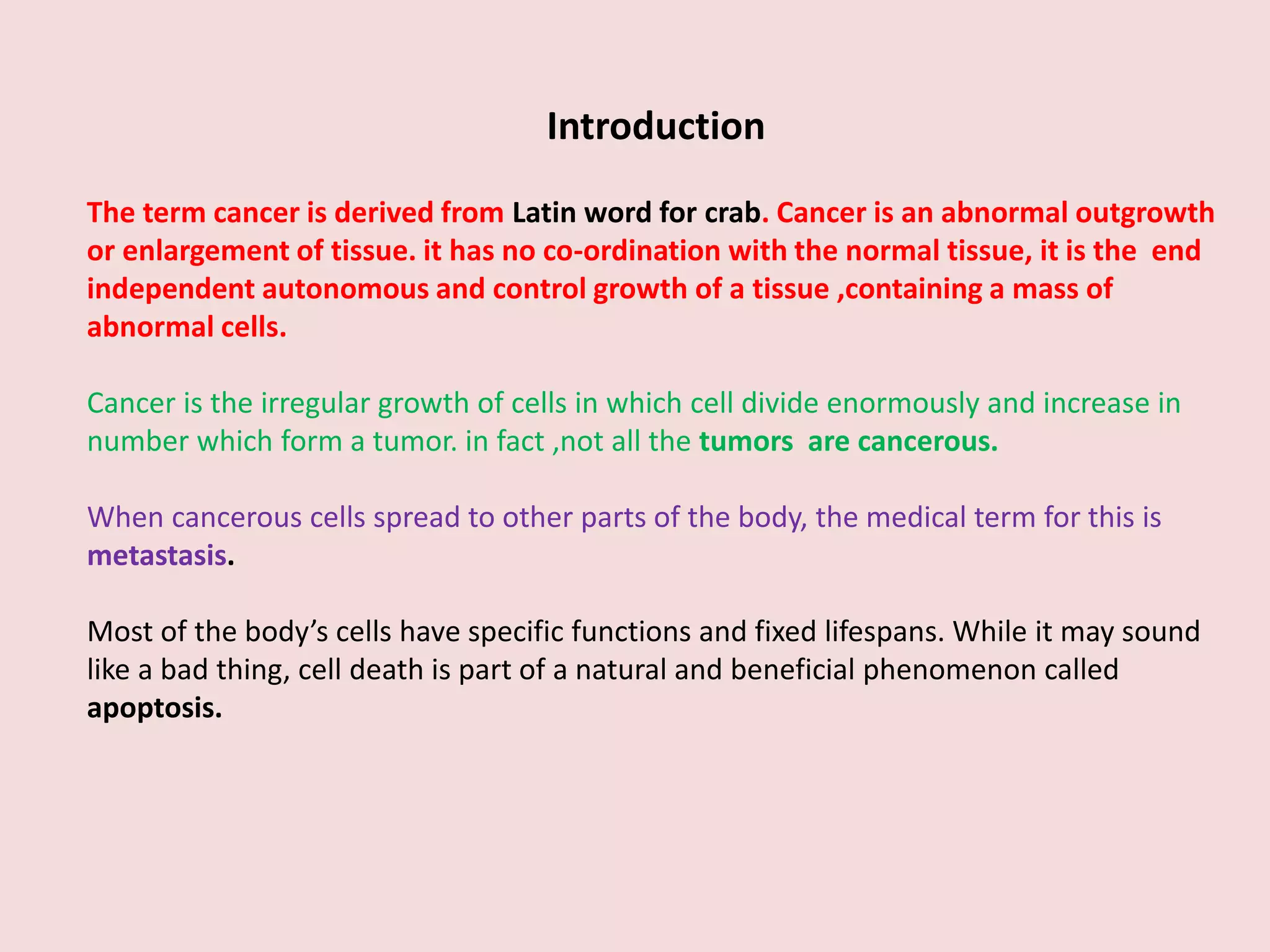 Introduction

The term cancer is derived from Latin word for crab. Cancer is an abnormal outgrowth or enlargement of tissue. it has no co-ordination with the normal tissue, it is the end independent autonomous and control growth of a tissue ,containing a mass of abnormal cells.

Cancer is the irregular growth of cells in which cell divide enormously and increase in number which form a tumor. in fact ,not all the tumors are cancerous.

When cancerous cells spread to other parts of the body, the medical term for this is metastasis.

Most of the body's cells have specific functions and fixed lifespans. While it may sound like a bad thing, cell death is part of a natural and beneficial phenomenon called apoptosis.